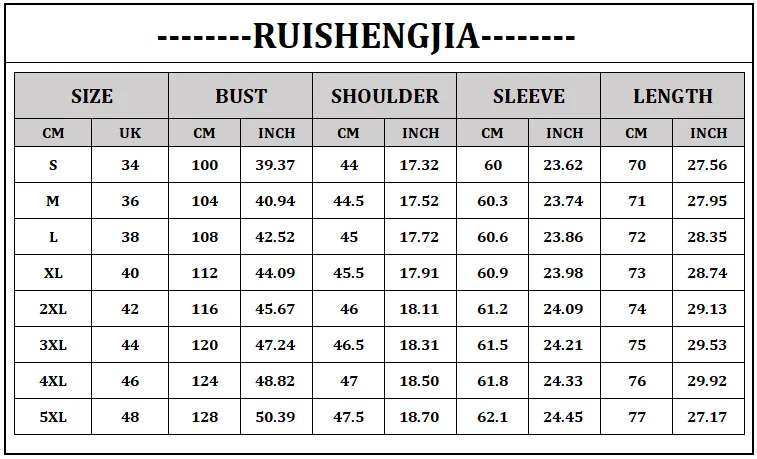 --------RUISHENGJIA--------

| SIZE | | BUST | | SHOULDER | | SLEEVE | | LENGTH | |
|---|---|---|---|---|---|---|---|---|---|
| CM | UK | CM | INCH | CM | INCH | CM | INCH | CM | INCH |
| S | 34 | 100 | 39.37 | 44 | 17.32 | 60 | 23.62 | 70 | 27.56 |
| M | 36 | 104 | 40.94 | 44.5 | 17.52 | 60.3 | 23.74 | 71 | 27.95 |
| L | 38 | 108 | 42.52 | 45 | 17.72 | 60.6 | 23.86 | 72 | 28.35 |
| XL | 40 | 112 | 44.09 | 45.5 | 17.91 | 60.9 | 23.98 | 73 | 28.74 |
| 2XL | 42 | 116 | 45.67 | 46 | 18.11 | 61.2 | 24.09 | 74 | 29.13 |
| 3XL | 44 | 120 | 47.24 | 46.5 | 18.31 | 61.5 | 24.21 | 75 | 29.53 |
| 4XL | 46 | 124 | 48.82 | 47 | 18.50 | 61.8 | 24.33 | 76 | 29.92 |
| 5XL | 48 | 128 | 50.39 | 47.5 | 18.70 | 62.1 | 24.45 | 77 | 27.17 |